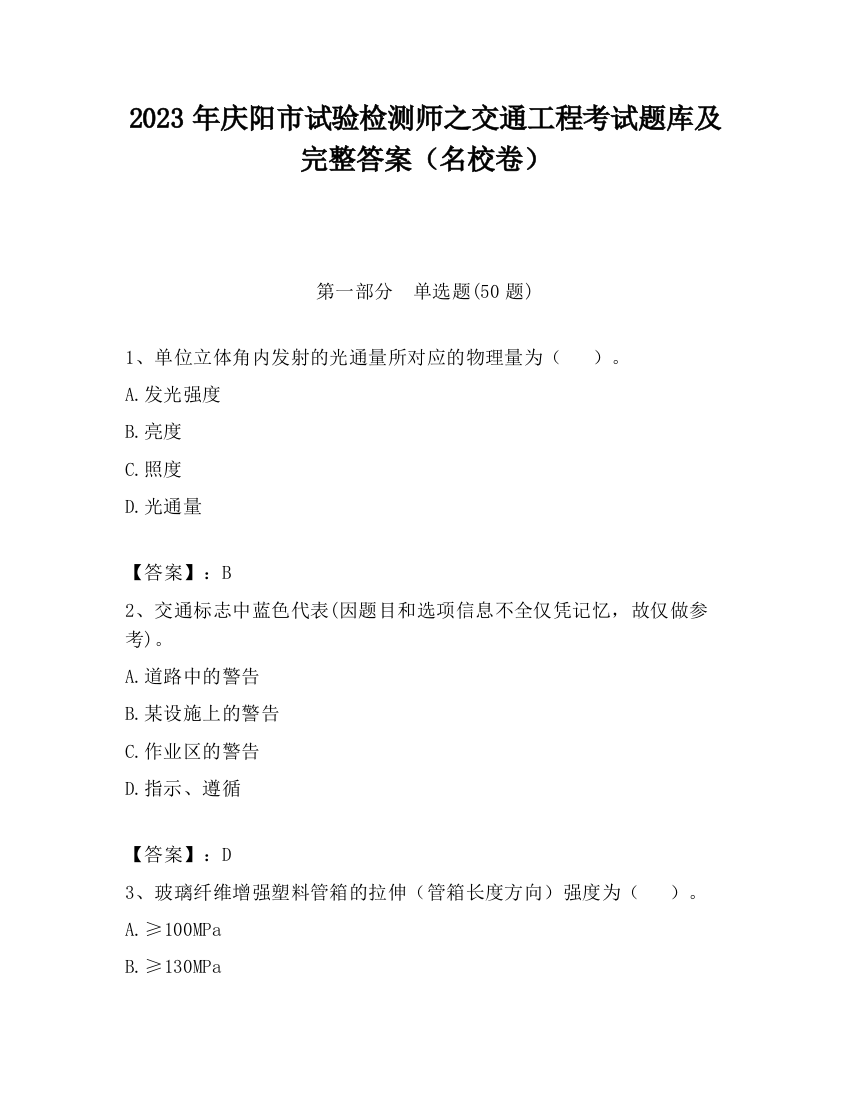 2023 年庆阳市试验检测师之交通工程考试题库及完整答案（名校卷）

第一部分 单选题(50 题)

1、单位立体角内发射的光通量所对应的物理量为（ ）。

A.发光强度

B.亮度

C.照度

D.光通量

【答案】：B

2、交通标志中蓝色代表(因题目和选项信息不全仅凭记忆，故仅做参考)。

A.道路中的警告

B.某设施上的警告

C.作业区的警告

D.指示、遵循

【答案】：D

3、玻璃纤维增强塑料管箱的拉伸（管箱长度方向）强度为（ ）。

A.≥100MPa

B.≥130MPa